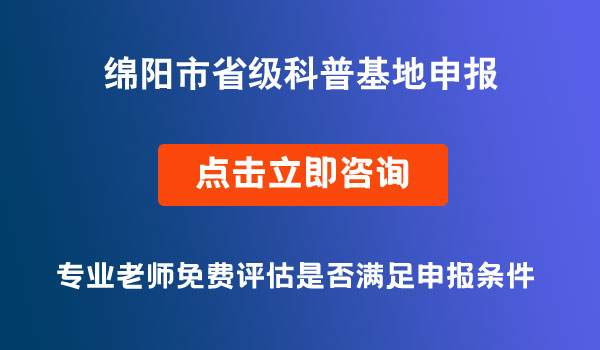 绵阳市省级科普基地申报

点击立即咨询

专业老师免费评估是否满足申报条件